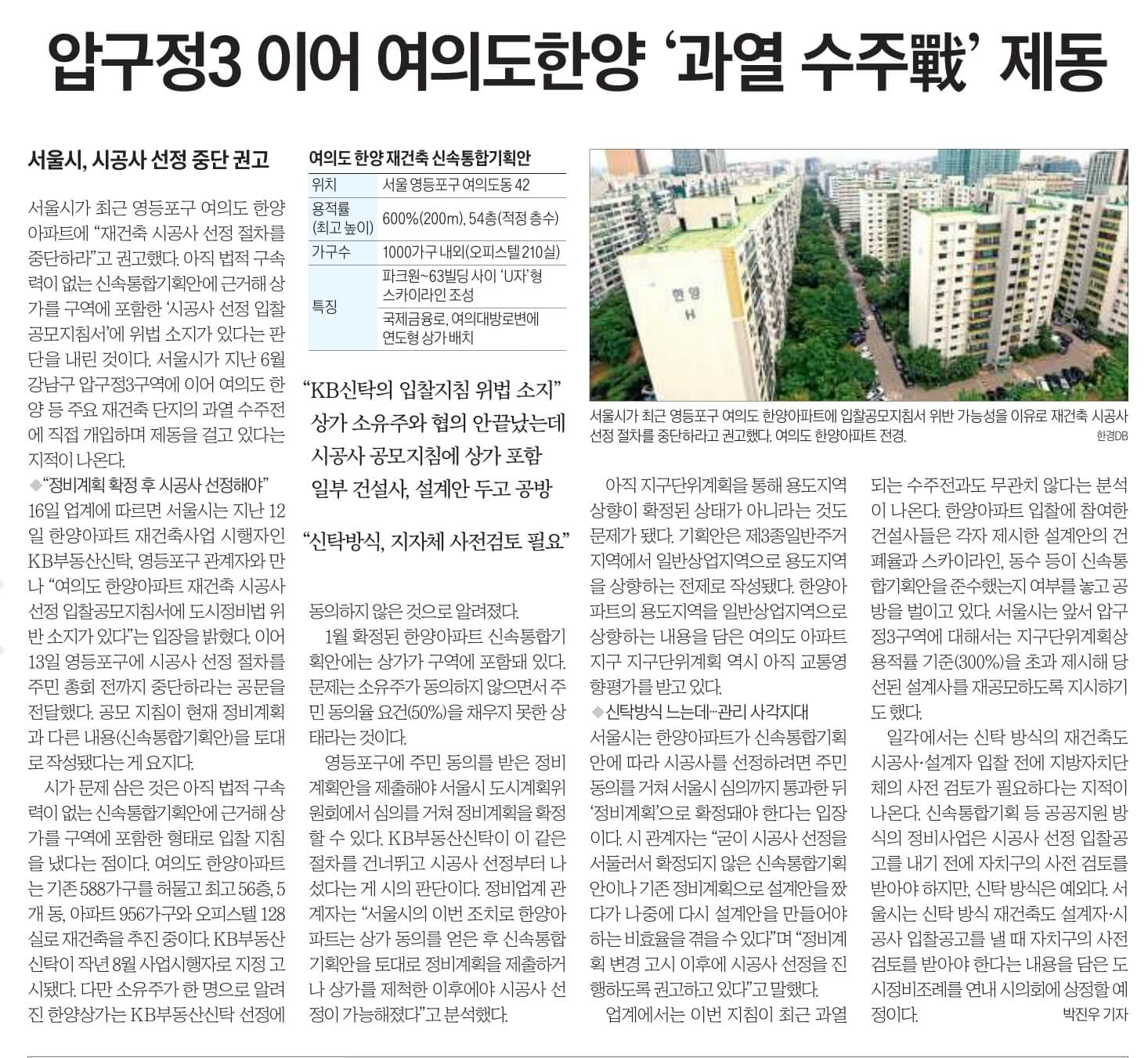 압구정3 이어 여의도한양 '과열 수주戰' 제동

서울시, 시공사 선정 중단 권고

서울시가 최근 영등포구 여의도 한양아파트에 "재건축 시공사 선정 절차를 중단하라"고 권고했다. 아직 법적 구속력이 없는 신속통합기획안에 근거해 상가를 구역에 포함한 '시공사 선정 입찰 공모지침서'에 위법 소지가 있다는 판단을 내린 것이다. 서울시가 지난 6월 강남구 압구정3구역에 이어 여의도 한양 등 주요 재건축 단지의 과열 수주전에 직접 개입하며 제동을 걸고 있다는 지적이 나온다.

◆"정비계획 확정 후 시공사 선정해야"
16일 업계에 따르면 서울시는 지난 12일 한양아파트 재건축사업 시행자인 KB부동산신탁, 영등포구 관계자와 만나 "여의도 한양아파트 재건축 시공사 선정 입찰공모지침서에 도시정비법 위반 소지가 있다"는 입장을 밝혔다. 이어 13일 영등포구에 시공사 선정 절차를 주민 총회 전까지 중단하라는 공문을 전달했다. 공모 지침이 현재 정비계획과 다른 내용(신속통합기획안)을 토대로 작성됐다는 게 요지다.

시가 문제 삼은 것은 아직 법적 구속력이 없는 신속통합기획안에 근거해 상가를 구역에 포함한 형태로 입찰 지침을 냈다는 점이다. 여의도 한양아파트는 기존 588가구를 허물고 최고 56층, 5개 동, 아파트 956가구와 오피스텔 128실로 재건축을 추진 중이다. KB부동산신탁이 작년 8월 사업시행자로 지정 고시됐다. 다만 소유주가 한 명으로 알려진 한양상가는 KB부동산신탁 선정에

여의도 한양 재건축 신속통합기획안

| 위치 | 서울 영등포구 여의도동 42 |
|---|---|
| 용적률 (최고 높이) | 600%(200m), 54층(적정 층수) |
| 가구수 | 1000가구 내외(오피스텔 210실) |
| 특징 | 파크원~63빌딩 사이 'U자'형 스카이라인 조성 |
| | 국제금융로, 여의대방로변에 연도형 상가 배치 |

"KB신탁의 입찰지침 위법 소지"
상가 소유주와 협의 안끝났는데 시공사 공모지침에 상가 포함
일부 건설사, 설계안 두고 공방

"신탁방식, 지자체 사전검토 필요"

동의하지 않은 것으로 알려졌다.

1월 확정된 한양아파트 신속통합기획안에는 상가가 구역에 포함돼 있다. 문제는 소유주가 동의하지 않으면서 주민 동의율 요건(50%)을 채우지 못한 상태라는 것이다.

영등포구에 주민 동의를 받은 정비계획안을 제출해야 서울시 도시계획위원회에서 심의를 거쳐 정비계획을 확정할 수 있다. KB부동산신탁이 이 같은 절차를 건너뛰고 시공사 선정부터 나섰다는 게 시의 판단이다. 정비업계 관계자는 "서울시의 이번 조치로 한양아파트는 상가 동의를 얻은 후 신속통합기획안을 토대로 정비계획을 제출하거나 상가를 제척한 이후에야 시공사 선정이 가능해졌다"고 분석했다.

한양
H

서울시가 최근 영등포구 여의도 한양아파트에 입찰공모지침서 위반 가능성을 이유로 재건축 시공사 선정 절차를 중단하라고 권고했다. 여의도 한양아파트 전경. 한경DB

아직 지구단위계획을 통해 용도지역 상향이 확정된 상태가 아니라는 것도 문제가 됐다. 기획안은 제3종일반주거지역에서 일반상업지역으로 용도지역을 상향하는 전제로 작성됐다. 한양아파트의 용도지역을 일반상업지역으로 상향하는 내용을 담은 여의도 아파트지구 지구단위계획 역시 아직 교통영향평가를 받고 있다.

◆신탁방식 느는데…관리 사각지대
서울시는 한양아파트가 신속통합기획안에 따라 시공사를 선정하려면 주민 동의를 거쳐 서울시 심의까지 통과한 뒤 '정비계획'으로 확정돼야 한다는 입장이다. 시 관계자는 "굳이 시공사 선정을 서둘러서 확정되지 않은 신속통합기획안이나 기존 정비계획으로 설계안을 짰다가 나중에 다시 설계안을 만들어야 하는 비효율을 겪을 수 있다"며 "정비계획 변경 고시 이후에 시공사 선정을 진행하도록 권고하고 있다"고 말했다.

업계에서는 이번 지침이 최근 과열되는 수주전과도 무관치 않다는 분석이 나온다. 한양아파트 입찰에 참여한 건설사들은 각자 제시한 설계안의 건폐율과 스카이라인, 동수 등이 신속통합기획안을 준수했는지 여부를 놓고 공방을 벌이고 있다. 서울시는 앞서 압구정3구역에 대해서는 지구단위계획상 용적률 기준(300%)을 초과 제시해 당선된 설계사를 재공모하도록 지시하기도 했다.

일각에서는 신탁 방식의 재건축도 시공사·설계자 입찰 전에 지방자치단체의 사전 검토가 필요하다는 지적이 나온다. 신속통합기획 등 공공지원 방식의 정비사업은 시공사 선정 입찰공고를 내기 전에 자치구의 사전 검토를 받아야 하지만, 신탁 방식은 예외다. 서울시는 신탁 방식 재건축도 설계자·시공사 입찰공고를 낼 때 자치구의 사전 검토를 받아야 한다는 내용을 담은 도시정비조례를 연내 시의회에 상정할 예정이다. 박진우 기자